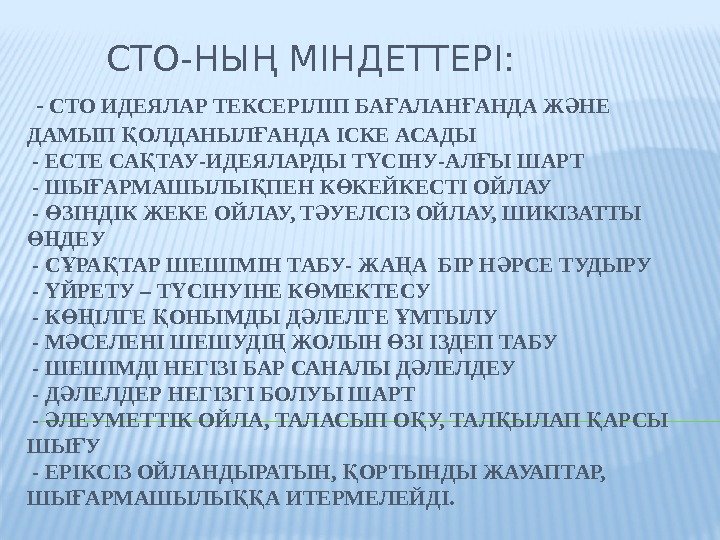 СТО-НЫҢ МІНДЕТТЕРІ:

- СТО ИДЕЯЛАР ТЕКСЕРІЛІП БАҒАЛАНҒАНДА ЖӘНЕ ДАМЫП ҚОЛДАНЫЛҒАНДА ІСКЕ АСАДЫ
- ЕСТЕ САҚТАУ-ИДЕЯЛАРДЫ ТҮСІНУ-АЛҒЫ ШАРТ
- ШЫҒАРМАШЫЛЫҚПЕН КӨКЕЙКЕСТІ ОЙЛАУ
- ӨЗІНДІК ЖЕКЕ ОЙЛАУ, ТӘУЕЛСІЗ ОЙЛАУ, ШИКІЗАТТЫ ӨҢДЕУ
- СҰРАҚТАР ШЕШІМІН ТАБУ- ЖАҢА БІР НӘРСЕ ТУДЫРУ
- ҮЙРЕТУ – ТҮСІНУІНЕ КӨМЕКТЕСУ
- КӨҢІЛГЕ ҚОНЫМДЫ ДӘЛЕЛГЕ ҰМТЫЛУ
- МӘСЕЛЕНІ ШЕШУДІҢ ЖОЛЫН ӨЗІ ІЗДЕП ТАБУ
- ШЕШІМДІ НЕГІЗІ БАР САНАЛЫ ДӘЛЕЛДЕУ
- ДӘЛЕЛДЕР НЕГІЗГІ БОЛУЫ ШАРТ
- ӘЛЕУМЕТТІК ОЙЛА, ТАЛАСЫП ОҚУ, ТАЛҚЫЛАП ҚАРСЫ ШЫҒУ
- ЕРІКСІЗ ОЙЛАНДЫРАТЫН, ҚОРТЫНДЫ ЖАУАПТАР, ШЫҒАРМАШЫЛЫҚҚА ИТЕРМЕЛЕЙДІ.